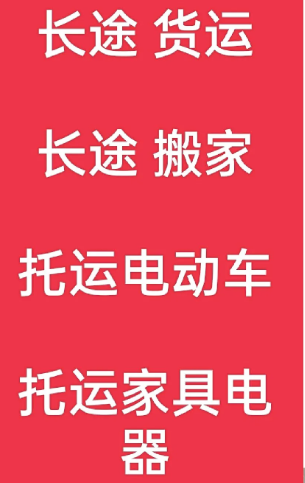 长途 货运

长途 搬家

托运电动车

托运家具电器